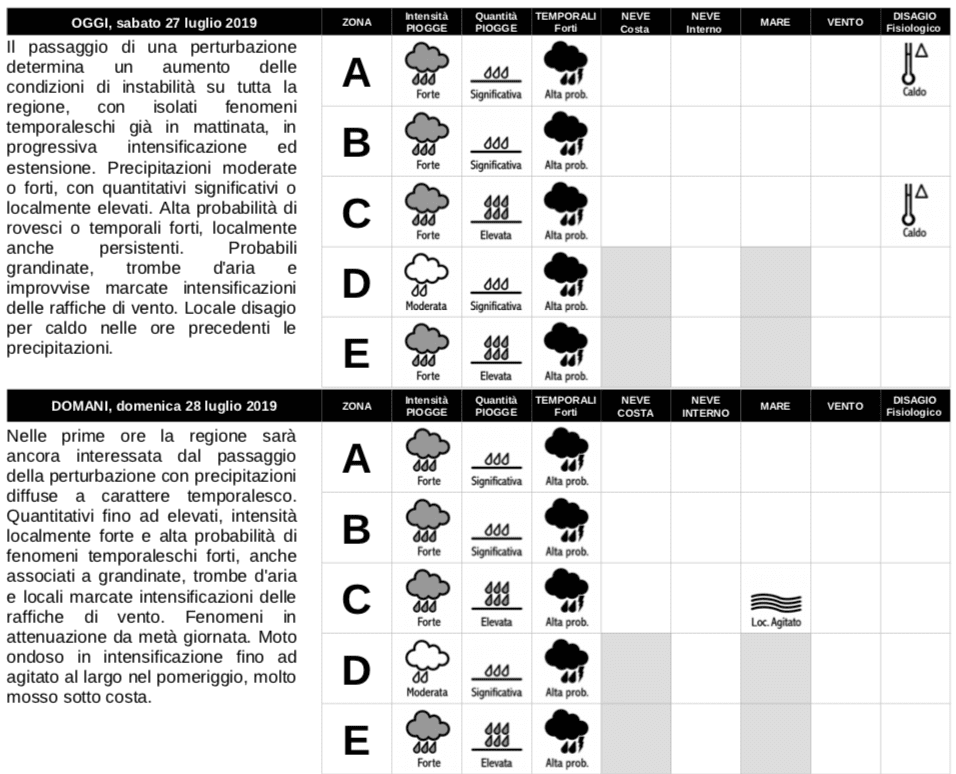 OGGI, sabato 27 luglio 2019

Il passaggio di una perturbazione determina un aumento delle condizioni di instabilità su tutta la regione, con isolati fenomeni temporaleschi già in mattinata, in progressiva intensificazione ed estensione. Precipitazioni moderate o forti, con quantitativi significativi o localmente elevati. Alta probabilità di rovesci o temporali forti, localmente anche persistenti. Probabili grandinate, trombe d'aria e improvvise marcate intensificazioni delle raffiche di vento. Locale disagio per caldo nelle ore precedenti le precipitazioni.

| ZONA | Intensità PIOGGE | Quantità PIOGGE | TEMPORALI Forti | NEVE Costa | NEVE Interno | MARE | VENTO | DISAGIO Fisiologico |
|---|---|---|---|---|---|---|---|---|
| A | Forte | Significativa | Alta prob. | | | | | Caldo |
| B | Forte | Significativa | Alta prob. | | | | | |
| C | Forte | Elevata | Alta prob. | | | | | Caldo |
| D | Moderata | Significativa | Alta prob. | | | | | |
| E | Forte | Elevata | Alta prob. | | | | | |

DOMANI, domenica 28 luglio 2019

Nelle prime ore la regione sarà ancora interessata dal passaggio della perturbazione con precipitazioni diffuse a carattere temporalesco. Quantitativi fino ad elevati, intensità localmente forte e alta probabilità di fenomeni temporaleschi forti, anche associati a grandinate, trombe d'aria e locali marcate intensificazioni delle raffiche di vento. Fenomeni in attenuazione da metà giornata. Moto ondoso in intensificazione fino ad agitato al largo nel pomeriggio, molto mosso sotto costa.

| ZONA | Intensità PIOGGE | Quantità PIOGGE | TEMPORALI Forti | NEVE COSTA | NEVE INTERNO | MARE | VENTO | DISAGIO Fisiologico |
|---|---|---|---|---|---|---|---|---|
| A | Forte | Significativa | Alta prob. | | | | | |
| B | Forte | Significativa | Alta prob. | | | | | |
| C | Forte | Elevata | Alta prob. | | | Loc. Agitato | | |
| D | Moderata | Significativa | Alta prob. | | | | | |
| E | Forte | Elevata | Alta prob. | | | | | |